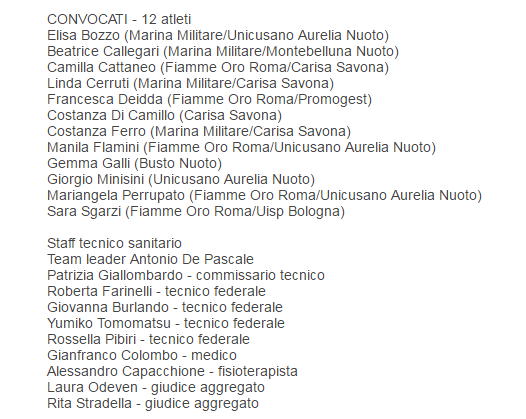 CONVOCATI - 12 atleti
Elisa Bozzo (Marina Militare/Unicusano Aurelia Nuoto)
Beatrice Callegari (Marina Militare/Montebelluna Nuoto)
Camilla Cattaneo (Fiamme Oro Roma/Carisa Savona)
Linda Cerruti (Marina Militare/Carisa Savona)
Francesca Deidda (Fiamme Oro Roma/Promogest)
Costanza Di Camillo (Carisa Savona)
Costanza Ferro (Marina Militare/Carisa Savona)
Manila Flamini (Fiamme Oro Roma/Unicusano Aurelia Nuoto)
Gemma Galli (Busto Nuoto)
Giorgio Minisini (Unicusano Aurelia Nuoto)
Mariangela Perrupato (Fiamme Oro Roma/Unicusano Aurelia Nuoto)
Sara Sgarzi (Fiamme Oro Roma/Uisp Bologna)

Staff tecnico sanitario
Team leader Antonio De Pascale
Patrizia Giallombardo - commissario tecnico
Roberta Farinelli - tecnico federale
Giovanna Burlando - tecnico federale
Yumiko Tomomatsu - tecnico federale
Rossella Pibiri - tecnico federale
Gianfranco Colombo - medico
Alessandro Capacchione - fisioterapista
Laura Odeven - giudice aggregato
Rita Stradella - giudice aggregato